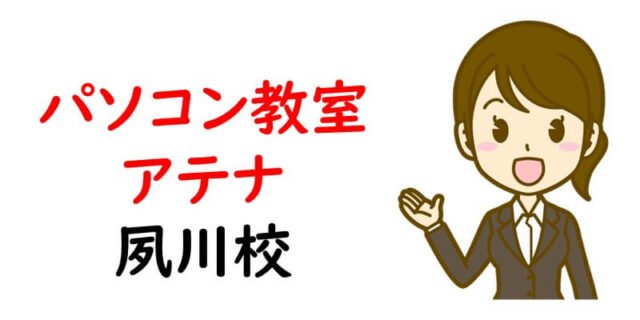 パソコン教室
アテナ
夙川校